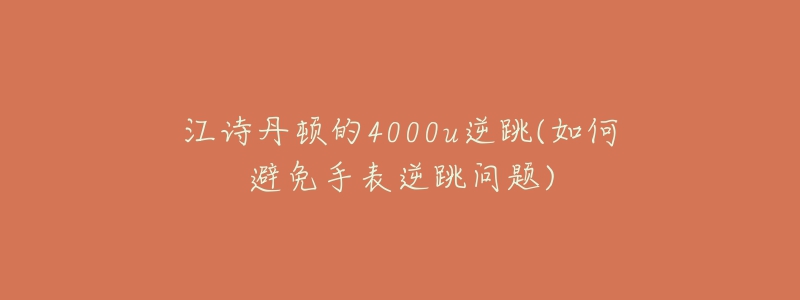 江诗丹顿的4000u逆跳(如何避免手表逆跳问题)